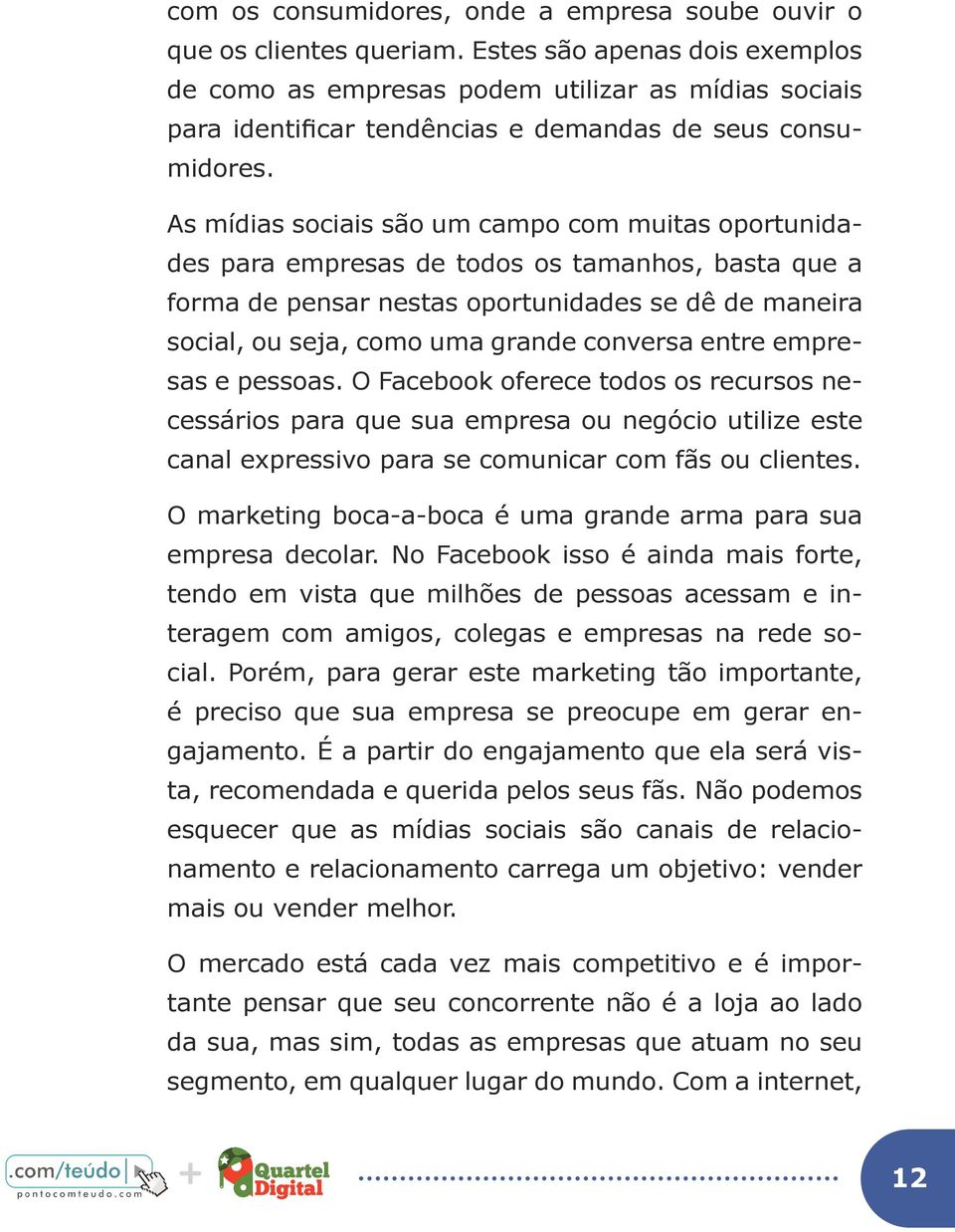 com os consumidores, onde a empresa soube ouvir o que os clientes queriam. Estes são apenas dois exemplos de como as empresas podem utilizar as mídias sociais para identificar tendências e demandas de seus consumidores.

As mídias sociais são um campo com muitas oportunidades para empresas de todos os tamanhos, basta que a forma de pensar nestas oportunidades se dê de maneira social, ou seja, como uma grande conversa entre empresas e pessoas. O Facebook oferece todos os recursos necessários para que sua empresa ou negócio utilize este canal expressivo para se comunicar com fãs ou clientes.

O marketing boca-a-boca é uma grande arma para sua empresa decolar. No Facebook isso é ainda mais forte, tendo em vista que milhões de pessoas acessam e interagem com amigos, colegas e empresas na rede social. Porém, para gerar este marketing tão importante, é preciso que sua empresa se preocupe em gerar engajamento. É a partir do engajamento que ela será vista, recomendada e querida pelos seus fãs. Não podemos esquecer que as mídias sociais são canais de relacionamento e relacionamento carrega um objetivo: vender mais ou vender melhor.

O mercado está cada vez mais competitivo e é importante pensar que seu concorrente não é a loja ao lado da sua, mas sim, todas as empresas que atuam no seu segmento, em qualquer lugar do mundo. Com a internet,

.com/teúdo pontocomteudo.com + Quartel Digital 12